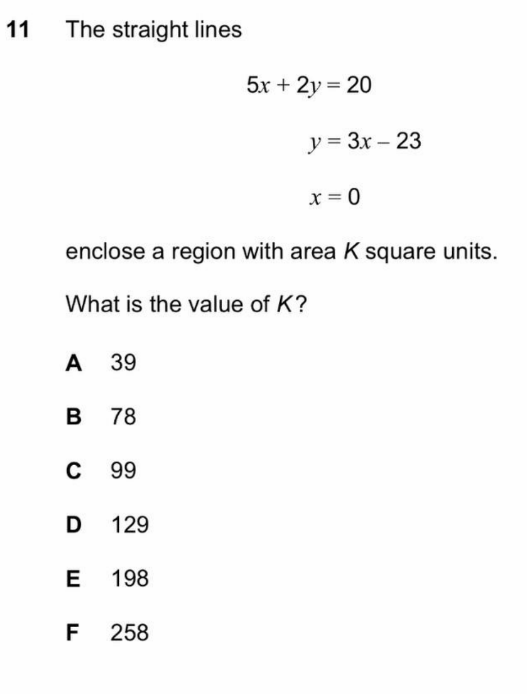 11 The straight lines

$5x + 2y = 20$

$y = 3x - 23$

$x = 0$

enclose a region with area $K$ square units.

What is the value of $K$?

A 39

B 78

C 99

D 129

E 198

F 258